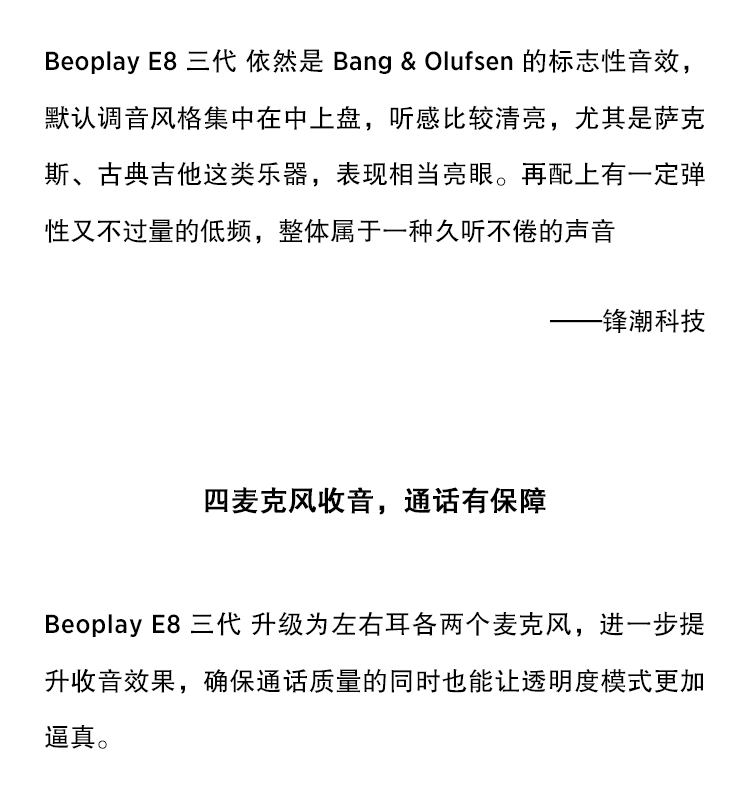 Beoplay E8 三代 依然是 Bang & Olufsen 的标志性音效，默认调音风格集中在中上盘，听感比较清亮，尤其是萨克斯、古典吉他这类乐器，表现相当亮眼。再配上有一定弹性又不过量的低频，整体属于一种久听不倦的声音

——锋潮科技

四麦克风收音，通话有保障

Beoplay E8 三代 升级为左右耳各两个麦克风，进一步提升收音效果，确保通话质量的同时也能让透明度模式更加逼真。